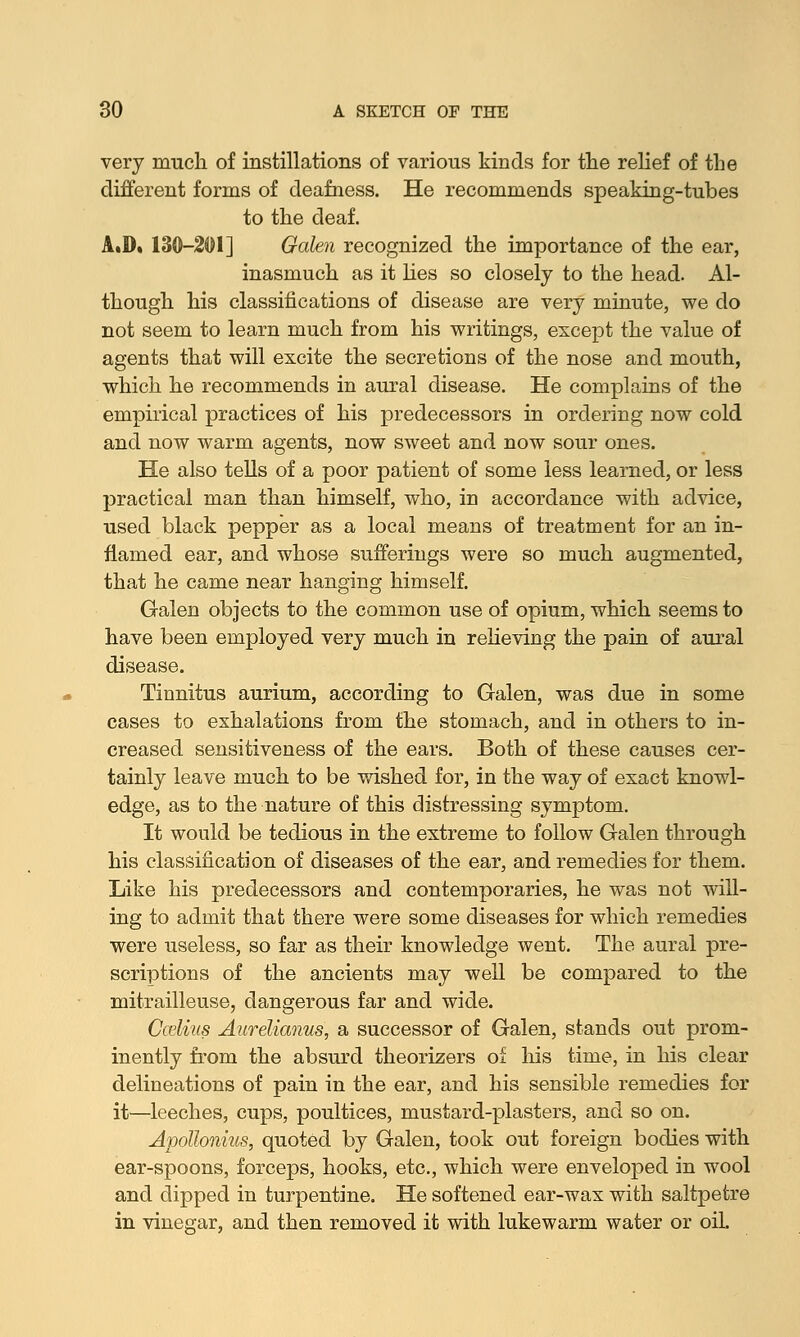 30 A SKETCH OF THE

very much of instillations of various kinds for the relief of the different forms of deafness. He recommends speaking-tubes to the deaf.

A.D. 130–201] Galen recognized the importance of the ear, inasmuch as it lies so closely to the head. Although his classifications of disease are very minute, we do not seem to learn much from his writings, except the value of agents that will excite the secretions of the nose and mouth, which he recommends in aural disease. He complains of the empirical practices of his predecessors in ordering now cold and now warm agents, now sweet and now sour ones.

He also tells of a poor patient of some less learned, or less practical man than himself, who, in accordance with advice, used black pepper as a local means of treatment for an inflamed ear, and whose sufferings were so much augmented, that he came near hanging himself.

Galen objects to the common use of opium, which seems to have been employed very much in relieving the pain of aural disease.

Tinnitus aurium, according to Galen, was due in some cases to exhalations from the stomach, and in others to increased sensitiveness of the ears. Both of these causes certainly leave much to be wished for, in the way of exact knowledge, as to the nature of this distressing symptom.

It would be tedious in the extreme to follow Galen through his classification of diseases of the ear, and remedies for them. Like his predecessors and contemporaries, he was not willing to admit that there were some diseases for which remedies were useless, so far as their knowledge went. The aural prescriptions of the ancients may well be compared to the mitrailleuse, dangerous far and wide.

Cœlius Aurelianus, a successor of Galen, stands out prominently from the absurd theorizers of his time, in his clear delineations of pain in the ear, and his sensible remedies for it—leeches, cups, poultices, mustard-plasters, and so on.

Apollonius, quoted by Galen, took out foreign bodies with ear-spoons, forceps, hooks, etc., which were enveloped in wool and dipped in turpentine. He softened ear-wax with saltpetre in vinegar, and then removed it with lukewarm water or oil.